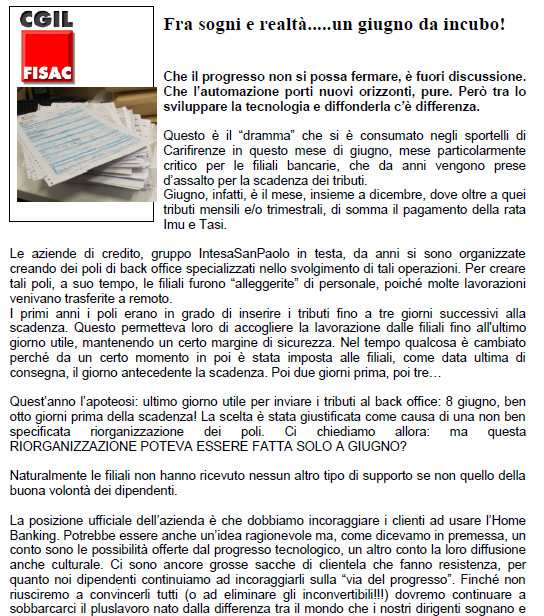 CGIL

FISAC

Fra sogni e realtà.....un giugno da incubo!

Che il progresso non si possa fermare, è fuori discussione. Che l'automazione porti nuovi orizzonti, pure. Però tra lo sviluppare la tecnologia e diffonderla c'è differenza.

Questo è il "dramma" che si è consumato negli sportelli di Carifirenze in questo mese di giugno, mese particolarmente critico per le filiali bancarie, che da anni vengono prese d'assalto per la scadenza dei tributi.
Giugno, infatti, è il mese, insieme a dicembre, dove oltre a quei tributi mensili e/o trimestrali, di somma il pagamento della rata Imu e Tasi.

Le aziende di credito, gruppo IntesaSanPaolo in testa, da anni si sono organizzate creando dei poli di back office specializzati nello svolgimento di tali operazioni. Per creare tali poli, a suo tempo, le filiali furono "alleggerite" di personale, poiché molte lavorazioni venivano trasferite a remoto.
I primi anni i poli erano in grado di inserire i tributi fino a tre giorni successivi alla scadenza. Questo permetteva loro di accogliere la lavorazione dalle filiali fino all'ultimo giorno utile, mantenendo un certo margine di sicurezza. Nel tempo qualcosa è cambiato perché da un certo momento in poi è stata imposta alle filiali, come data ultima di consegna, il giorno antecedente la scadenza. Poi due giorni prima, poi tre…

Quest'anno l'apoteosi: ultimo giorno utile per inviare i tributi al back office: 8 giugno, ben otto giorni prima della scadenza! La scelta è stata giustificata come causa di una non ben specificata riorganizzazione dei poli. Ci chiediamo allora: ma questa RIORGANIZZAZIONE POTEVA ESSERE FATTA SOLO A GIUGNO?

Naturalmente le filiali non hanno ricevuto nessun altro tipo di supporto se non quello della buona volontà dei dipendenti.

La posizione ufficiale dell'azienda è che dobbiamo incoraggiare i clienti ad usare l'Home Banking. Potrebbe essere anche un'idea ragionevole ma, come dicevamo in premessa, un conto sono le possibilità offerte dal progresso tecnologico, un altro conto la loro diffusione anche culturale. Ci sono ancore grosse sacche di clientela che fanno resistenza, per quanto noi dipendenti continuiamo ad incoraggiarli sulla "via del progresso". Finché non riusciremo a convincerli tutti (o ad eliminare gli inconvertibili!!!) dovremo continuare a sobbarcarci il pluslavoro nato dalla differenza tra il mondo che i nostri dirigenti sognano e